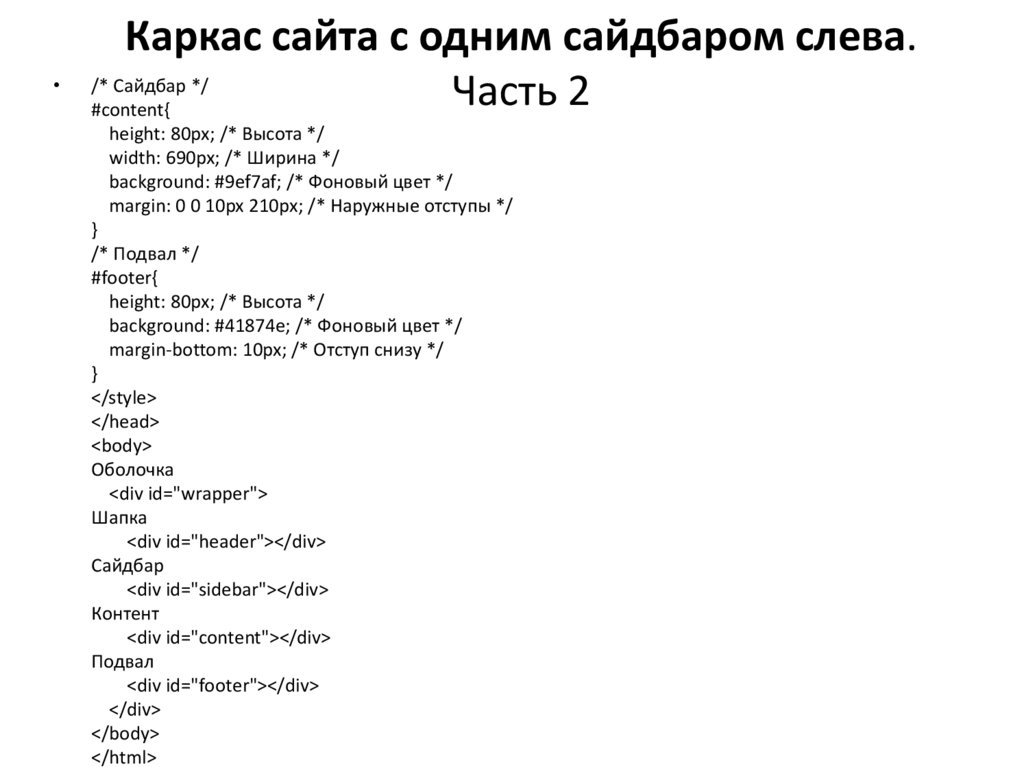 Каркас сайта с одним сайдбаром слева. Часть 2

• /* Сайдбар */
#content{
height: 80px; /* Высота */
width: 690px; /* Ширина */
background: #9ef7af; /* Фоновый цвет */
margin: 0 0 10px 210px; /* Наружные отступы */
}
/* Подвал */
#footer{
height: 80px; /* Высота */
background: #41874e; /* Фоновый цвет */
margin-bottom: 10px; /* Отступ снизу */
}
</style>
</head>
<body>
Оболочка
<div id="wrapper">
Шапка
<div id="header"></div>
Сайдбар
<div id="sidebar"></div>
Контент
<div id="content"></div>
Подвал
<div id="footer"></div>
</div>
</body>
</html>